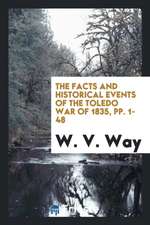 THE FACTS AND HISTORICAL EVENTS OF THE TOLEDO WAR OF 1835, PP. 1-48

W. V. Way